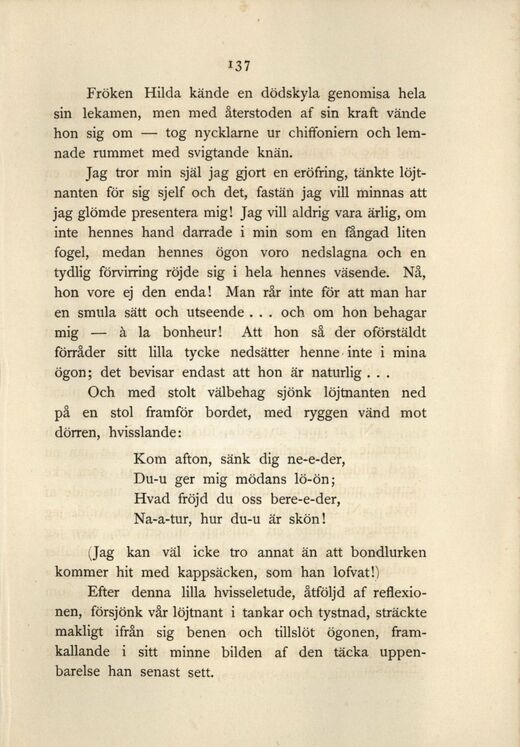 137

Fröken Hilda kände en dödskyla genomisa hela sin lekamen, men med återstoden af sin kraft vände hon sig om — tog nycklarne ur chiffoniern och lemnade rummet med svigtande knän.

Jag tror min själ jag gjort en eröfring, tänkte löjtnanten för sig sjelf och det, fastän jag vill minnas att jag glömde presentera mig! Jag vill aldrig vara ärlig, om inte hennes hand darrade i min som en fångad liten fogel, medan hennes ögon voro nedslagna och en tydlig förvirring röjde sig i hela hennes väsende. Nå, hon vore ej den enda! Man rår inte för att man har en smula sätt och utseende . . . och om hon behagar mig — à la bonheur! Att hon så der oförstäldt förråder sitt lilla tycke nedsätter henne inte i mina ögon; det bevisar endast att hon är naturlig . . .

Och med stolt välbehag sjönk löjtnanten ned på en stol framför bordet, med ryggen vänd mot dörren, hvisslande:

Kom afton, sänk dig ne-e-der,
Du-u ger mig mödans lö-ön;
Hvad fröjd du oss bere-e-der,
Na-a-tur, hur du-u är skön!

(Jag kan väl icke tro annat än att bondlurken kommer hit med kappsäcken, som han lofvat!)

Efter denna lilla hvisseletude, åtföljd af reflexionen, försjönk vår löjtnant i tankar och tystnad, sträckte makligt ifrån sig benen och tillslöt ögonen, framkallande i sitt minne bilden af den täcka uppenbarelse han senast sett.